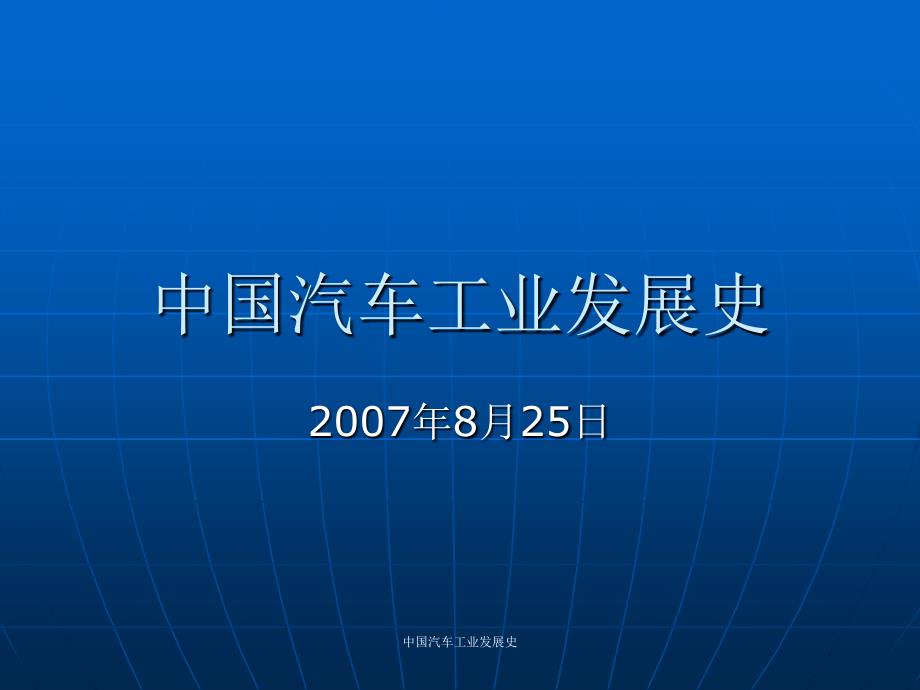 中国汽车工业发展史

2007年8月25日

中国汽车工业发展史